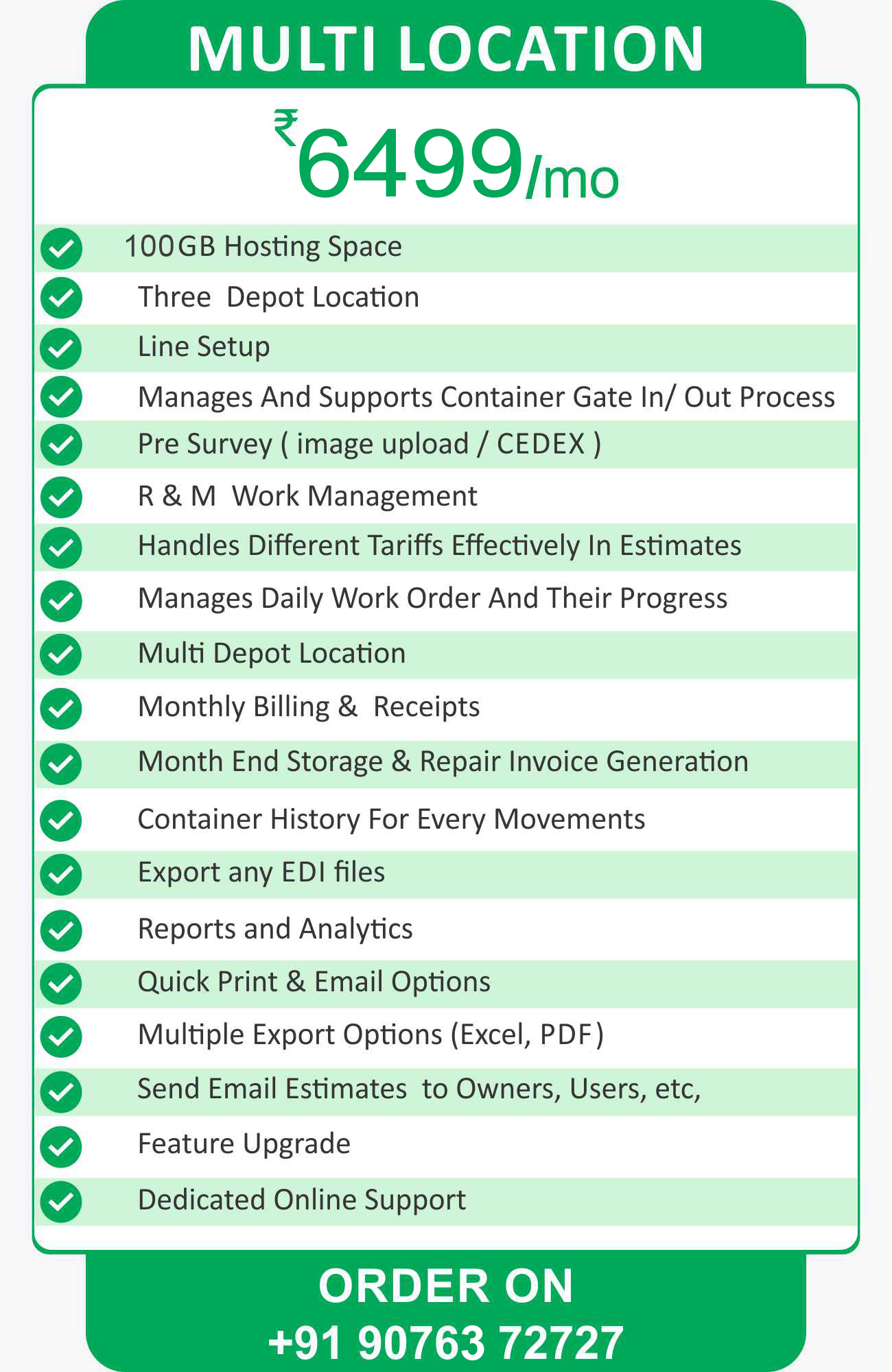 MULTI LOCATION

₹6499/mo

100GB Hosting Space
Three Depot Location
Line Setup
Manages And Supports Container Gate In/ Out Process
Pre Survey ( image upload / CEDEX )
R & M Work Management
Handles Different Tariffs Effectively In Estimates
Manages Daily Work Order And Their Progress
Multi Depot Location
Monthly Billing & Receipts
Month End Storage & Repair Invoice Generation
Container History For Every Movements
Export any EDI files
Reports and Analytics
Quick Print & Email Options
Multiple Export Options (Excel, PDF)
Send Email Estimates to Owners, Users, etc,
Feature Upgrade
Dedicated Online Support

ORDER ON
+91 90763 72727